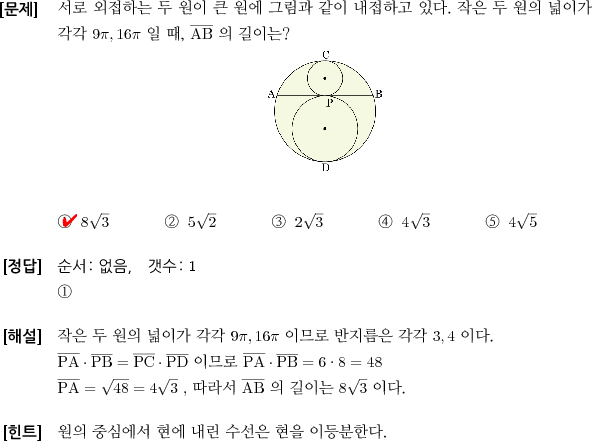 [문제] 서로 외접하는 두 원이 큰 원에 그림과 같이 내접하고 있다. 작은 두 원의 넓이가 각각 $9\pi, 16\pi$ 일 때, $\overline{AB}$ 의 길이는?

C
A
B
P
D

① $8\sqrt{3}$ ② $5\sqrt{2}$ ③ $2\sqrt{3}$ ④ $4\sqrt{3}$ ⑤ $4\sqrt{5}$

[정답] 순서: 없음, 갯수: 1
①

[해설] 작은 두 원의 넓이가 각각 $9\pi, 16\pi$ 이므로 반지름은 각각 $3, 4$ 이다.
$\overline{PA} \cdot \overline{PB} = \overline{PC} \cdot \overline{PD}$ 이므로 $\overline{PA} \cdot \overline{PB} = 6 \cdot 8 = 48$
$\overline{PA} = \sqrt{48} = 4\sqrt{3}$ , 따라서 $\overline{AB}$ 의 길이는 $8\sqrt{3}$ 이다.

[힌트] 원의 중심에서 현에 내린 수선은 현을 이등분한다.